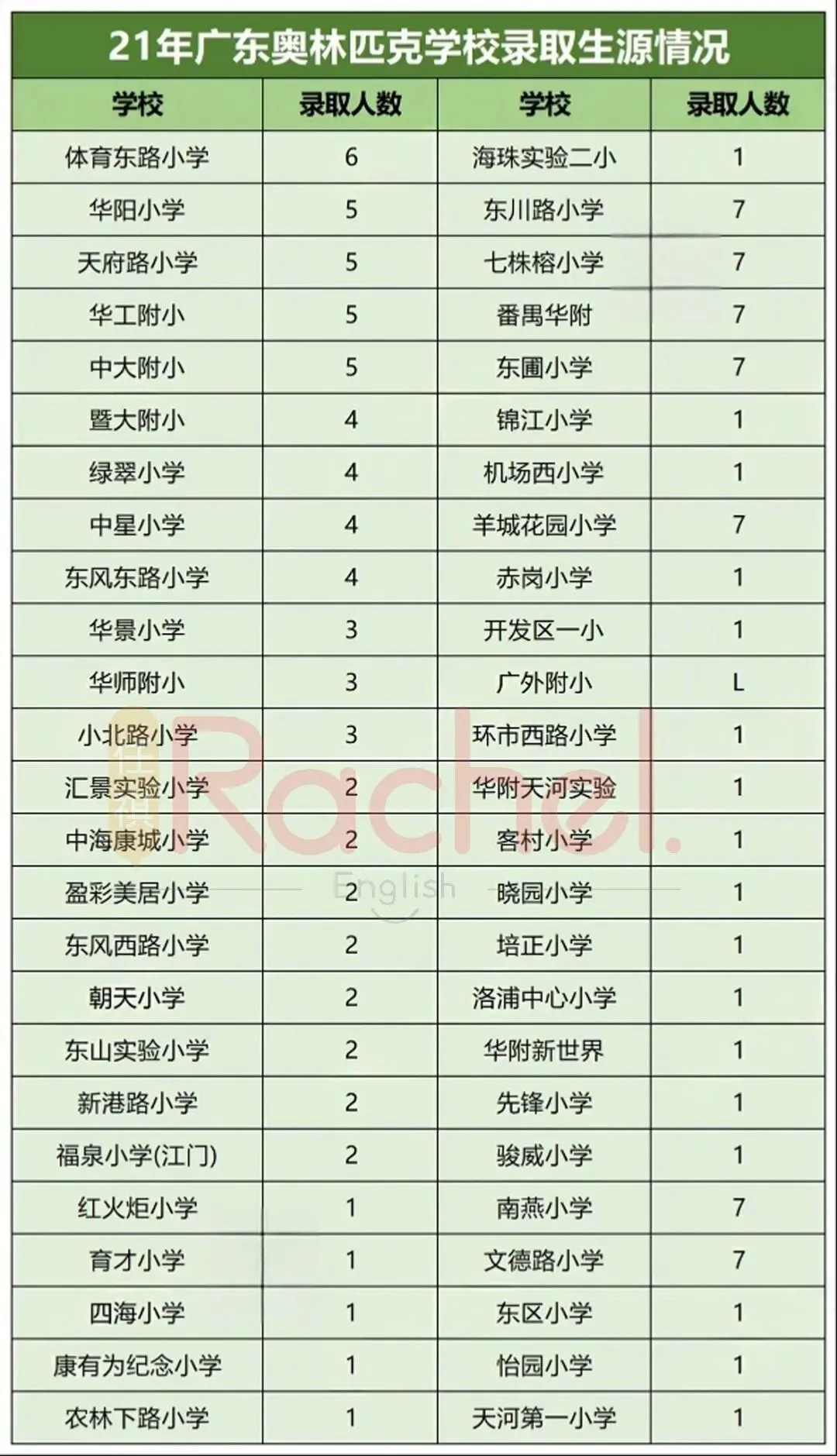 21年广东奥林匹克学校录取生源情况

| 学校 | 录取人数 | 学校 | 录取人数 |
|---|---|---|---|
| 体育东路小学 | 6 | 海珠实验二小 | 1 |
| 华阳小学 | 5 | 东川路小学 | 7 |
| 天府路小学 | 5 | 七株榕小学 | 7 |
| 华工附小 | 5 | 番禺华附 | 7 |
| 中大附小 | 5 | 东圃小学 | 7 |
| 暨大附小 | 4 | 锦江小学 | 1 |
| 绿翠小学 | 4 | 机场西小学 | 1 |
| 中星小学 | 4 | 羊城花园小学 | 7 |
| 东风东路小学 | 4 | 赤岗小学 | 1 |
| 华景小学 | 3 | 开发区一小 | 1 |
| 华师附小 | 3 | 广外附小 | L |
| 小北路小学 | 3 | 环市西路小学 | 1 |
| 汇景实验小学 | 2 | 华附天河实验 | 1 |
| 中海康城小学 | 2 | 客村小学 | 1 |
| 盈彩美居小学 | 2 | 晓园小学 | 1 |
| 东风西路小学 | 2 | 培正小学 | 1 |
| 朝天小学 | 2 | 洛浦中心小学 | 1 |
| 东山实验小学 | 2 | 华附新世界 | 1 |
| 新港路小学 | 2 | 先锋小学 | 1 |
| 福泉小学(江门) | 2 | 骏威小学 | 1 |
| 红火炬小学 | 1 | 南燕小学 | 7 |
| 育才小学 | 1 | 文德路小学 | 7 |
| 四海小学 | 1 | 东区小学 | 1 |
| 康有为纪念小学 | 1 | 怡园小学 | 1 |
| 农林下路小学 | 1 | 天河第一小学 | 1 |

Rachel.
English